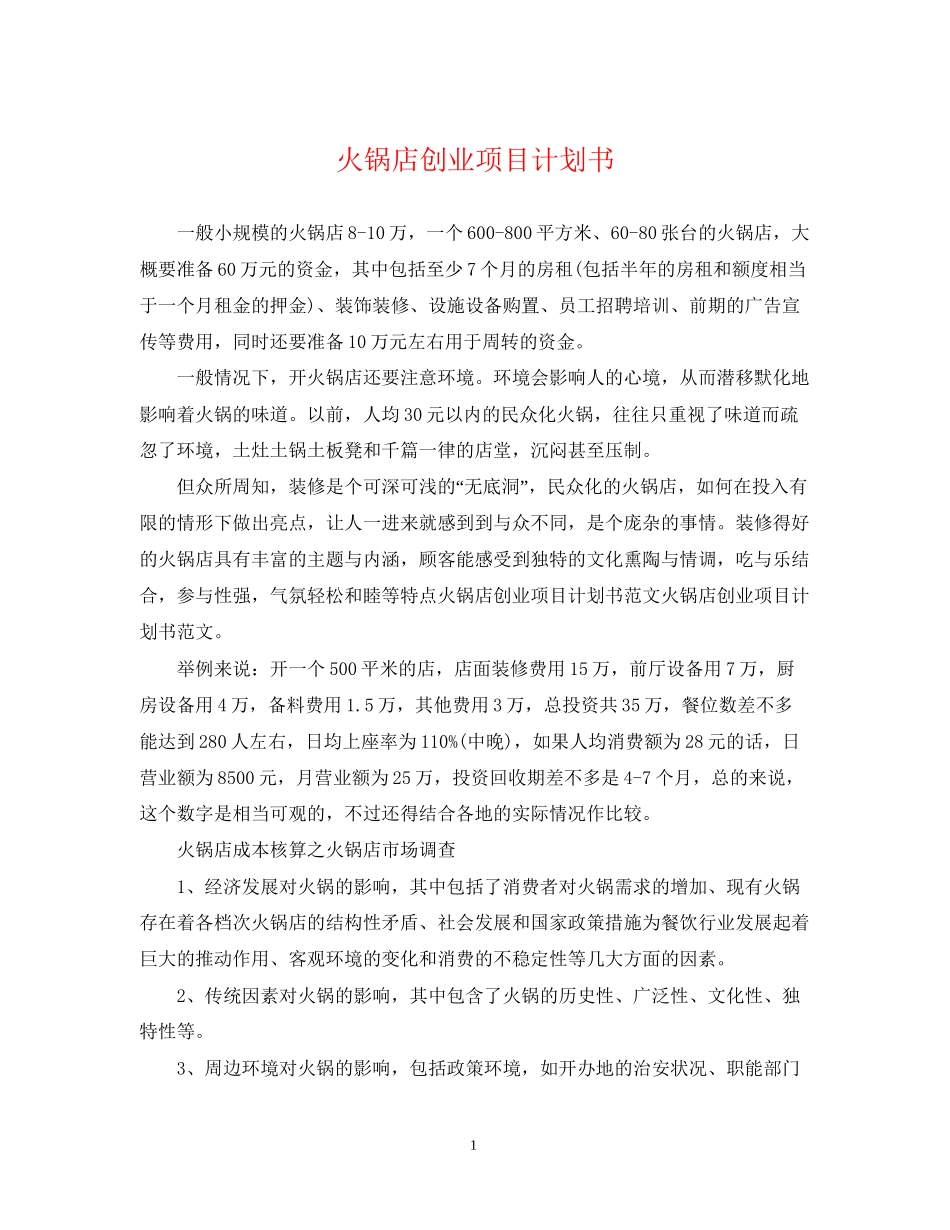 火锅店创业项目计划书

一般小规模的火锅店8-10万，一个600-800平方米、60-80张台的火锅店，大概要准备60万元的资金，其中包括至少7个月的房租(包括半年的房租和额度相当于一个月租金的押金)、装饰装修、设施设备购置、员工招聘培训、前期的广告宣传等费用，同时还要准备10万元左右用于周转的资金。

一般情况下，开火锅店还要注意环境。环境会影响人的心境，从而潜移默化地影响着火锅的味道。以前，人均30元以内的民众化火锅，往往只重视了味道而疏忽了环境，土灶土锅土板凳和千篇一律的店堂，沉闷甚至压制。

但众所周知，装修是个可深可浅的“无底洞”，民众化的火锅店，如何在投入有限的情形下做出亮点，让人一进来就感到到与众不同，是个庞杂的事情。装修得好的火锅店具有丰富的主题与内涵，顾客能感受到独特的文化熏陶与情调，吃与乐结合，参与性强，气氛轻松和睦等特点火锅店创业项目计划书范文火锅店创业项目计划书范文。

举例来说：开一个500平米的店，店面装修费用15万，前厅设备用7万，厨房设备用4万，备料费用1.5万，其他费用3万，总投资共35万，餐位数差不多能达到280人左右，日均上座率为110%(中晚)，如果人均消费额为28元的话，日营业额为8500元，月营业额为25万，投资回收期差不多是4-7个月，总的来说，这个数字是相当可观的，不过还得结合各地的实际情况作比较。

火锅店成本核算之火锅店市场调查

1、经济发展对火锅的影响，其中包括了消费者对火锅需求的增加、现有火锅存在着各档次火锅店的结构性矛盾、社会发展和国家政策措施为餐饮行业发展起着巨大的推动作用、客观环境的变化和消费的不稳定性等几大方面的因素。

2、传统因素对火锅的影响，其中包含了火锅的历史性、广泛性、文化性、独特性等。

3、周边环境对火锅的影响，包括政策环境，如开办地的治安状况、职能部门

1